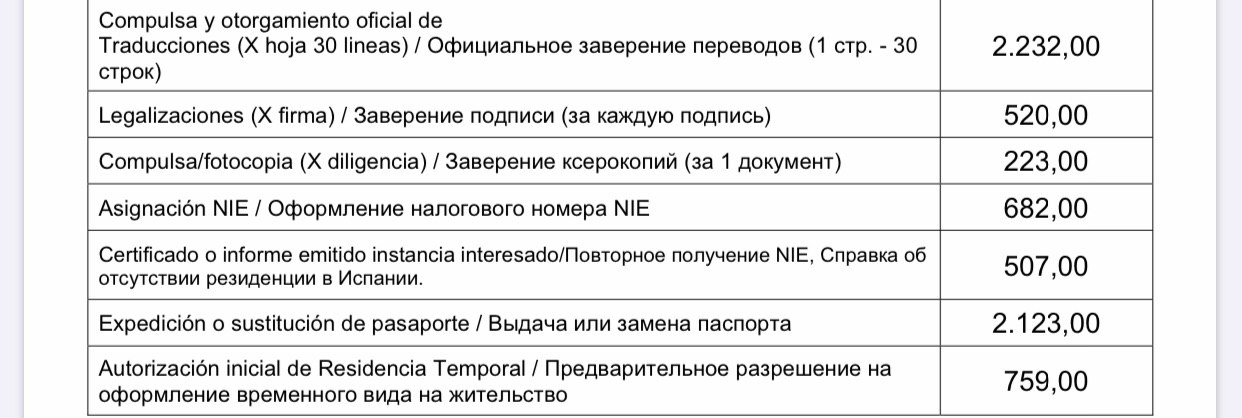 | | |
|---|---|
| Compulsa y otorgamiento oficial de Traducciones (X hoja 30 lineas) / Официальное заверение переводов (1 стр. - 30 строк) | 2.232,00 |
| Legalizaciones (X firma) / Заверение подписи (за каждую подпись) | 520,00 |
| Compulsa/fotocopia (X diligencia) / Заверение ксерокопий (за 1 документ) | 223,00 |
| Asignación NIE / Оформление налогового номера NIE | 682,00 |
| Certificado o informe emitido instancia interesado/Повторное получение NIE, Справка об отсутствии резиденции в Испании. | 507,00 |
| Expedición o sustitución de pasaporte / Выдача или замена паспорта | 2.123,00 |
| Autorización inicial de Residencia Temporal / Предварительное разрешение на оформление временного вида на жительство | 759,00 |